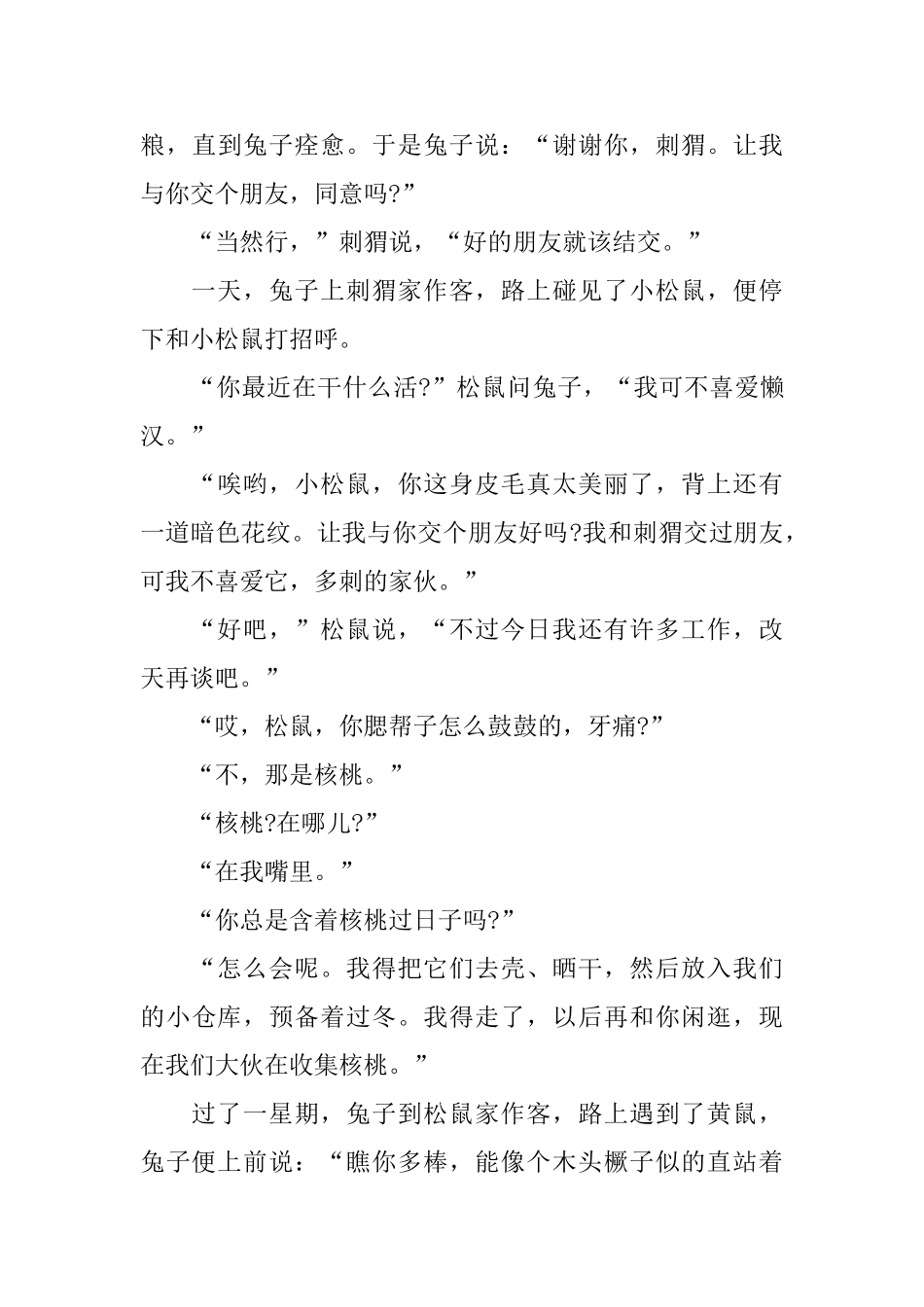 粮，直到兔子痊愈。于是兔子说：“谢谢你，刺猬。让我与你交个朋友，同意吗?”

“当然行，”刺猬说，“好的朋友就该结交。”

一天，兔子上刺猬家作客，路上碰见了小松鼠，便停下和小松鼠打招呼。

“你最近在干什么活?”松鼠问兔子，“我可不喜爱懒汉。”

“唉哟，小松鼠，你这身皮毛真太美丽了，背上还有一道暗色花纹。让我与你交个朋友好吗?我和刺猬交过朋友，可我不喜爱它，多刺的家伙。”

“好吧，”松鼠说，“不过今日我还有许多工作，改天再谈吧。”

“哎，松鼠，你腮帮子怎么鼓鼓的，牙痛?”

“不，那是核桃。”

“核桃?在哪儿?”

“在我嘴里。”

“你总是含着核桃过日子吗?”

“怎么会呢。我得把它们去壳、晒干，然后放入我们的小仓库，预备着过冬。我得走了，以后再和你闲逛，现在我们大伙在收集核桃。”

过了一星期，兔子到松鼠家作客，路上遇到了黄鼠，兔子便上前说：“瞧你多棒，能像个木头橛子似的直站着